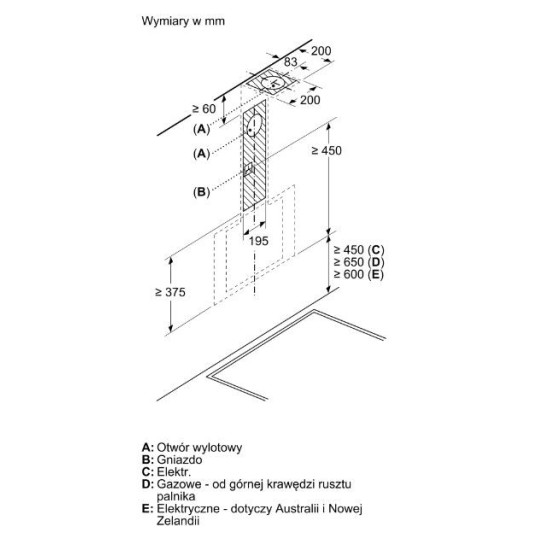 Wymiary w mm

200
83
200
≥ 60
(A)
(A)
(B)
≥ 450
195
≥ 450 (C)
≥ 650 (D)
≥ 600 (E)
≥ 375

A: Otwór wylotowy
B: Gniazdo
C: Elektr.
D: Gazowe - od górnej krawędzi rusztu palnika
E: Elektryczne - dotyczy Australii i Nowej Zelandii